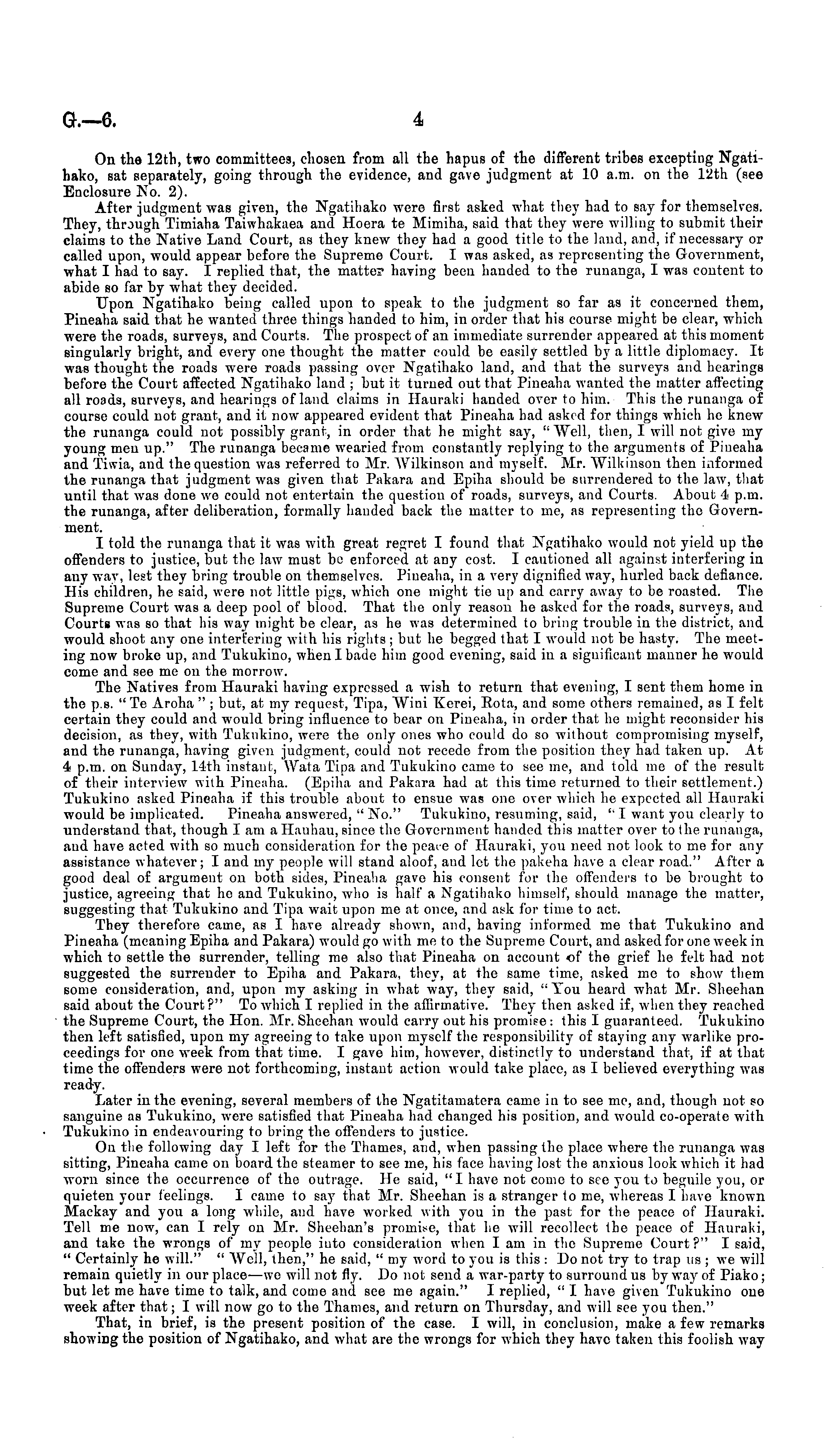 G.—6. 4

On the 12th, two committees, chosen from all the hapus of the different tribes excepting Ngatihako, sat separately, going through the evidence, and gave judgment at 10 a.m. on the 12th (see Enclosure No. 2).

After judgment was given, the Ngatihako were first asked what they had to say for themselves. They, through Timiaha Taiwhakaea and Hoera te Mimiha, said that they were willing to submit their claims to the Native Land Court, as they knew they had a good title to the land, and, if necessary or called upon, would appear before the Supreme Court. I was asked, as representing the Government, what I had to say. I replied that, the matter having been handed to the runanga, I was content to abide so far by what they decided.

Upon Ngatihako being called upon to speak to the judgment so far as it concerned them, Pineaha said that he wanted three things handed to him, in order that his course might be clear, which were the roads, surveys, and Courts. The prospect of an immediate surrender appeared at this moment singularly bright, and every one thought the matter could be easily settled by a little diplomacy. It was thought the roads were roads passing over Ngatihako land, and that the surveys and hearings before the Court affected Ngatihako land; but it turned out that Pineaha wanted the matter affecting all roads, surveys, and hearings of land claims in Hauraki handed over to him. This the runanga of course could not grant, and it now appeared evident that Pineaha had asked for things which he knew the runanga could not possibly grant, in order that he might say, "Well, then, I will not give my young men up." The runanga became wearied from constantly replying to the arguments of Pineaha and Tiwia, and the question was referred to Mr. Wilkinson and myself. Mr. Wilkinson then informed the runanga that judgment was given that Pakara and Epiha should be surrendered to the law, that until that was done we could not entertain the question of roads, surveys, and Courts. About 4 p.m. the runanga, after deliberation, formally handed back the matter to me, as representing the Government.

I told the runanga that it was with great regret I found that Ngatihako would not yield up the offenders to justice, but the law must be enforced at any cost. I cautioned all against interfering in any way, lest they bring trouble on themselves. Pineaha, in a very dignified way, hurled back defiance. His children, he said, were not little pigs, which one might tie up and carry away to be roasted. The Supreme Court was a deep pool of blood. That the only reason he asked for the roads, surveys, and Courts was so that his way might be clear, as he was determined to bring trouble in the district, and would shoot any one interfering with his rights; but he begged that I would not be hasty. The meeting now broke up, and Tukukino, when I bade him good evening, said in a significant manner he would come and see me on the morrow.

The Natives from Hauraki having expressed a wish to return that evening, I sent them home in the p.s. "Te Aroha"; but, at my request, Tipa, Wini Kerei, Rota, and some others remained, as I felt certain they could and would bring influence to bear on Pineaha, in order that he might reconsider his decision, as they, with Tukukino, were the only ones who could do so without compromising myself, and the runanga, having given judgment, could not recede from the position they had taken up. At 4 p.m. on Sunday, 14th instant, Wata Tipa and Tukukino came to see me, and told me of the result of their interview with Pineaha. (Epiha and Pakara had at this time returned to their settlement.) Tukukino asked Pineaha if this trouble about to ensue was one over which he expected all Hauraki would be implicated. Pineaha answered, "No." Tukukino, resuming, said, "I want you clearly to understand that, though I am a Hauhau, since the Government handed this matter over to the runanga, and have acted with so much consideration for the peace of Hauraki, you need not look to me for any assistance whatever; I and my people will stand aloof, and let the pakeha have a clear road." After a good deal of argument on both sides, Pineaha gave his consent for the offenders to be brought to justice, agreeing that he and Tukukino, who is half a Ngatihako himself, should manage the matter, suggesting that Tukukino and Tipa wait upon me at once, and ask for time to act.

They therefore came, as I have already shown, and, having informed me that Tukukino and Pineaha (meaning Epiha and Pakara) would go with me to the Supreme Court, and asked for one week in which to settle the surrender, telling me also that Pineaha on account of the grief he felt had not suggested the surrender to Epiha and Pakara, they, at the same time, asked me to show them some consideration, and, upon my asking in what way, they said, "You heard what Mr. Sheehan said about the Court?" To which I replied in the affirmative. They then asked if, when they reached the Supreme Court, the Hon. Mr. Sheehan would carry out his promise: this I guaranteed. Tukukino then left satisfied, upon my agreeing to take upon myself the responsibility of staying any warlike proceedings for one week from that time. I gave him, however, distinctly to understand that, if at that time the offenders were not forthcoming, instant action would take place, as I believed everything was ready.

Later in the evening, several members of the Ngatitamatera came in to see me, and, though not so sanguine as Tukukino, were satisfied that Pineaha had changed his position, and would co-operate with Tukukino in endeavouring to bring the offenders to justice.

On the following day I left for the Thames, and, when passing the place where the runanga was sitting, Pineaha came on board the steamer to see me, his face having lost the anxious look which it had worn since the occurrence of the outrage. He said, "I have not come to see you to beguile you, or quieten your feelings. I came to say that Mr. Sheehan is a stranger to me, whereas I have known Mackay and you a long while, and have worked with you in the past for the peace of Hauraki. Tell me now, can I rely on Mr. Sheehan's promise, that he will recollect the peace of Hauraki, and take the wrongs of my people into consideration when I am in the Supreme Court?" I said, "Certainly he will." "Well, then," he said, "my word to you is this: Do not try to trap us; we will remain quietly in our place—we will not fly. Do not send a war-party to surround us by way of Piako; but let me have time to talk, and come and see me again." I replied, "I have given Tukukino one week after that; I will now go to the Thames, and return on Thursday, and will see you then."

That, in brief, is the present position of the case. I will, in conclusion, make a few remarks showing the position of Ngatihako, and what are the wrongs for which they have taken this foolish way